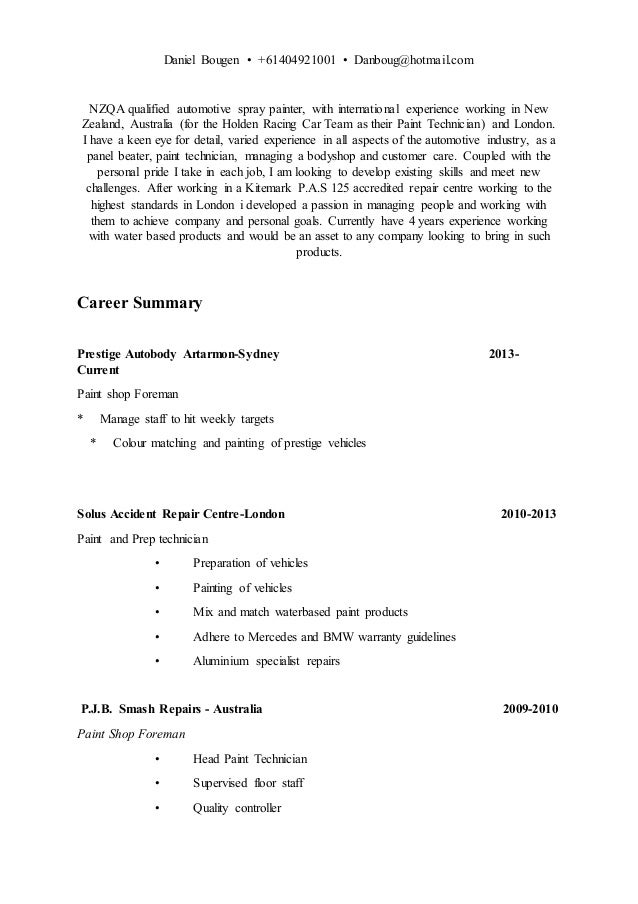 Daniel Bougen • +61404921001 • Danboug@hotmail.com

NZQA qualified automotive spray painter, with international experience working in New Zealand, Australia (for the Holden Racing Car Team as their Paint Technician) and London. I have a keen eye for detail, varied experience in all aspects of the automotive industry, as a panel beater, paint technician, managing a bodyshop and customer care. Coupled with the personal pride I take in each job, I am looking to develop existing skills and meet new challenges. After working in a Kitemark P.A.S 125 accredited repair centre working to the highest standards in London i developed a passion in managing people and working with them to achieve company and personal goals. Currently have 4 years experience working with water based products and would be an asset to any company looking to bring in such products.

Career Summary

Prestige Autobody Artarmon-Sydney 2013-Current

Paint shop Foreman

* Manage staff to hit weekly targets

* Colour matching and painting of prestige vehicles

Solus Accident Repair Centre-London 2010-2013

Paint and Prep technician

• Preparation of vehicles

• Painting of vehicles

• Mix and match waterbased paint products

• Adhere to Mercedes and BMW warranty guidelines

• Aluminium specialist repairs

P.J.B. Smash Repairs - Australia 2009-2010

Paint Shop Foreman

• Head Paint Technician

• Supervised floor staff

• Quality controller